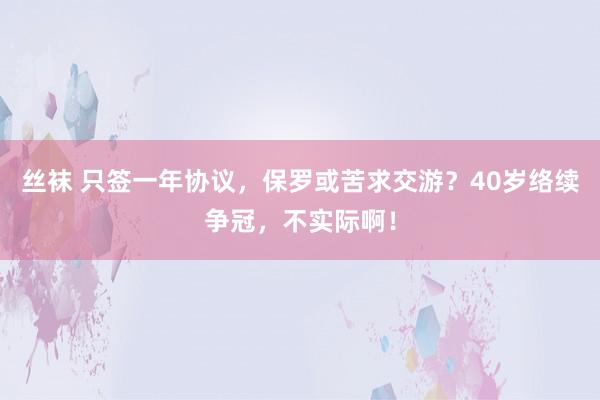 丝袜 只签一年协议，保罗或苦求交游？40岁络续争冠，不实际啊！